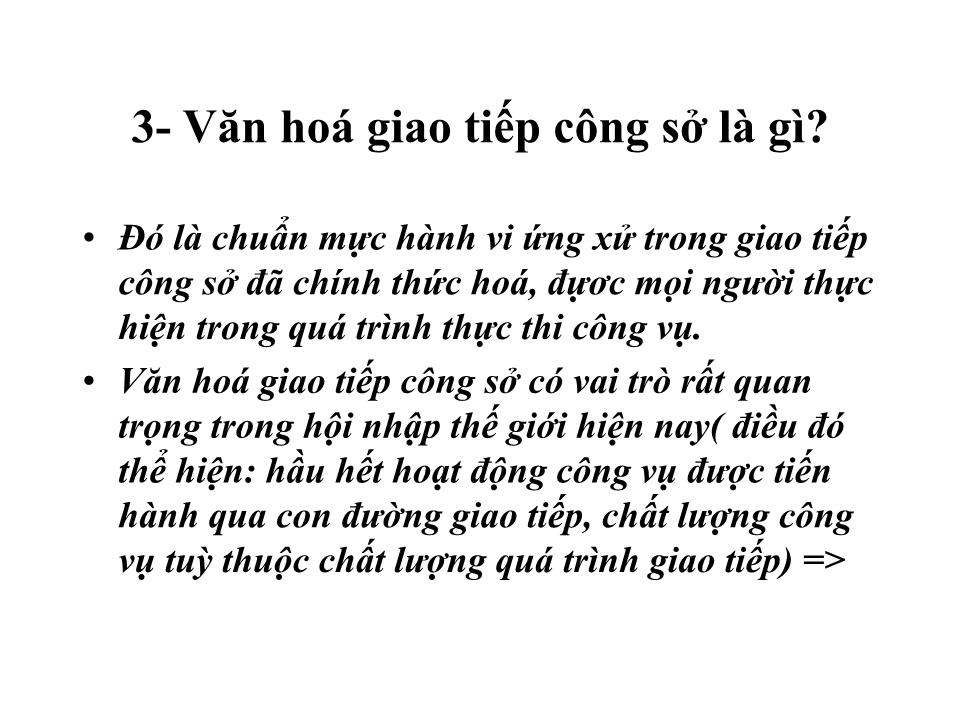 3- Văn hoá giao tiếp công sở là gì?

• Đó là chuẩn mực hành vi ứng xử trong giao tiếp công sở đã chính thức hoá, được mọi người thực hiện trong quá trình thực thi công vụ.

• Văn hoá giao tiếp công sở có vai trò rất quan trọng trong hội nhập thế giới hiện nay( điều đó thể hiện: hầu hết hoạt động công vụ được tiến hành qua con đường giao tiếp, chất lượng công vụ tuỳ thuộc chất lượng quá trình giao tiếp) =>